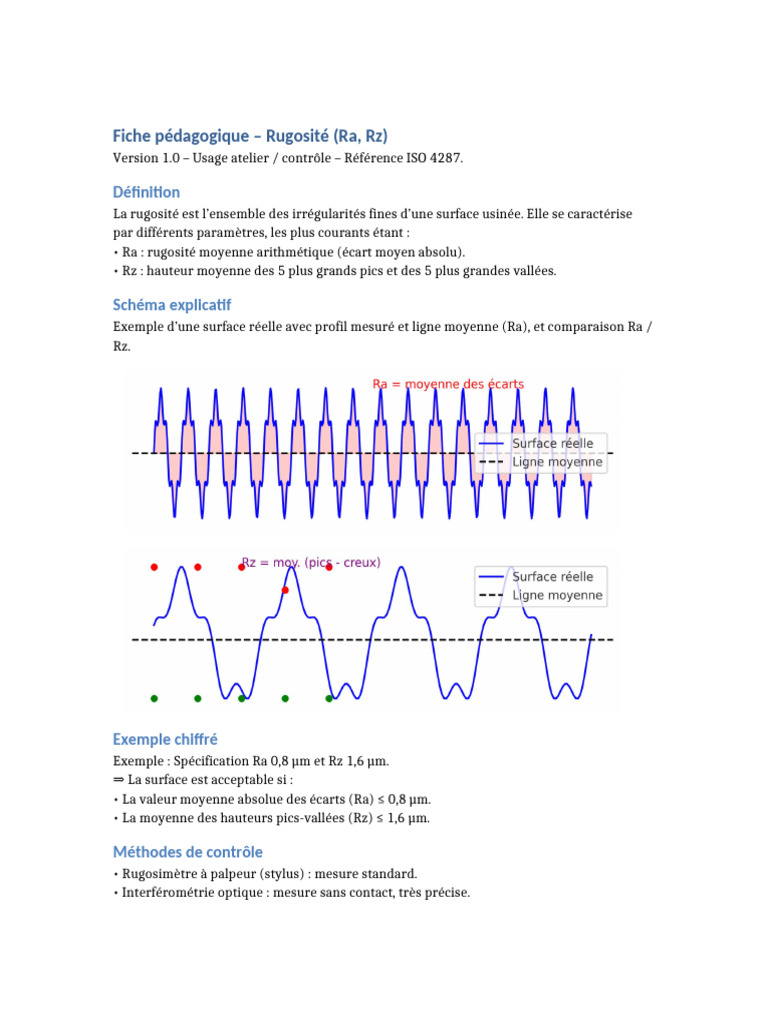 Fiche pédagogique – Rugosité (Ra, Rz)

Version 1.0 – Usage atelier / contrôle – Référence ISO 4287.

Définition

La rugosité est l'ensemble des irrégularités fines d'une surface usinée. Elle se caractérise par différents paramètres, les plus courants étant :
• Ra : rugosité moyenne arithmétique (écart moyen absolu).
• Rz : hauteur moyenne des 5 plus grands pics et des 5 plus grandes vallées.

Schéma explicatif

Exemple d'une surface réelle avec profil mesuré et ligne moyenne (Ra), et comparaison Ra / Rz.

Ra = moyenne des écarts

Surface réelle
Ligne moyenne

Rz = moy. (pics - creux)

Surface réelle
Ligne moyenne

Exemple chiffré

Exemple : Spécification Ra 0,8 µm et Rz 1,6 µm.
⇒ La surface est acceptable si :
• La valeur moyenne absolue des écarts (Ra) ≤ 0,8 µm.
• La moyenne des hauteurs pics-vallées (Rz) ≤ 1,6 µm.

Méthodes de contrôle

• Rugosimètre à palpeur (stylus) : mesure standard.
• Interférométrie optique : mesure sans contact, très précise.